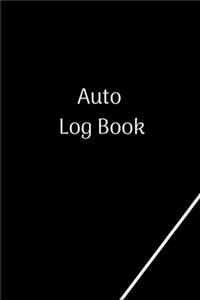 Auto
Log Book